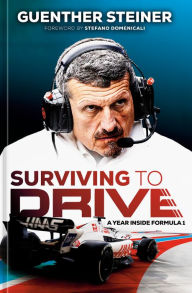 GUENTHER STEINER
FOREWORD BY STEFANO DOMENICALI

SURVIVING TO DRIVE

A YEAR INSIDE FORMULA 1

HAAS